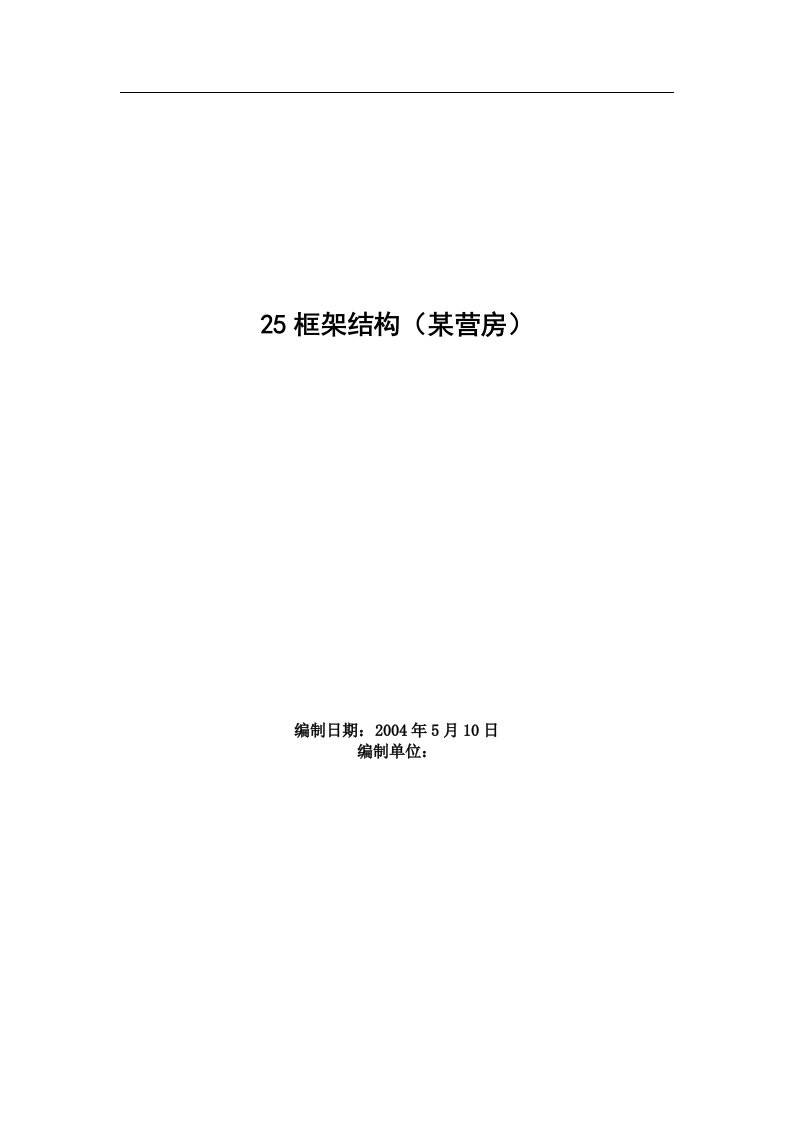 25 框架结构（某营房）

编制日期：2004 年 5 月 10 日
编制单位：